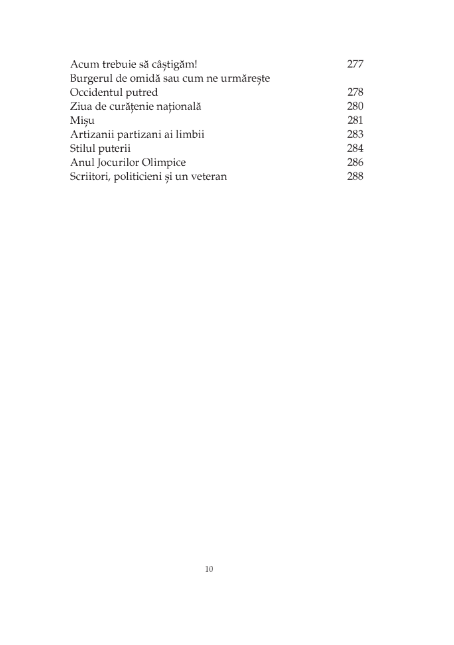 Acum trebuie să câștigăm! 277
Burgerul de omidă sau cum ne urmărește Occidentul putred 278
Ziua de curățenie națională 280
Mișu 281
Artizanii partizani ai limbii 283
Stilul puterii 284
Anul Jocurilor Olimpice 286
Scriitori, politicieni și un veteran 288

10